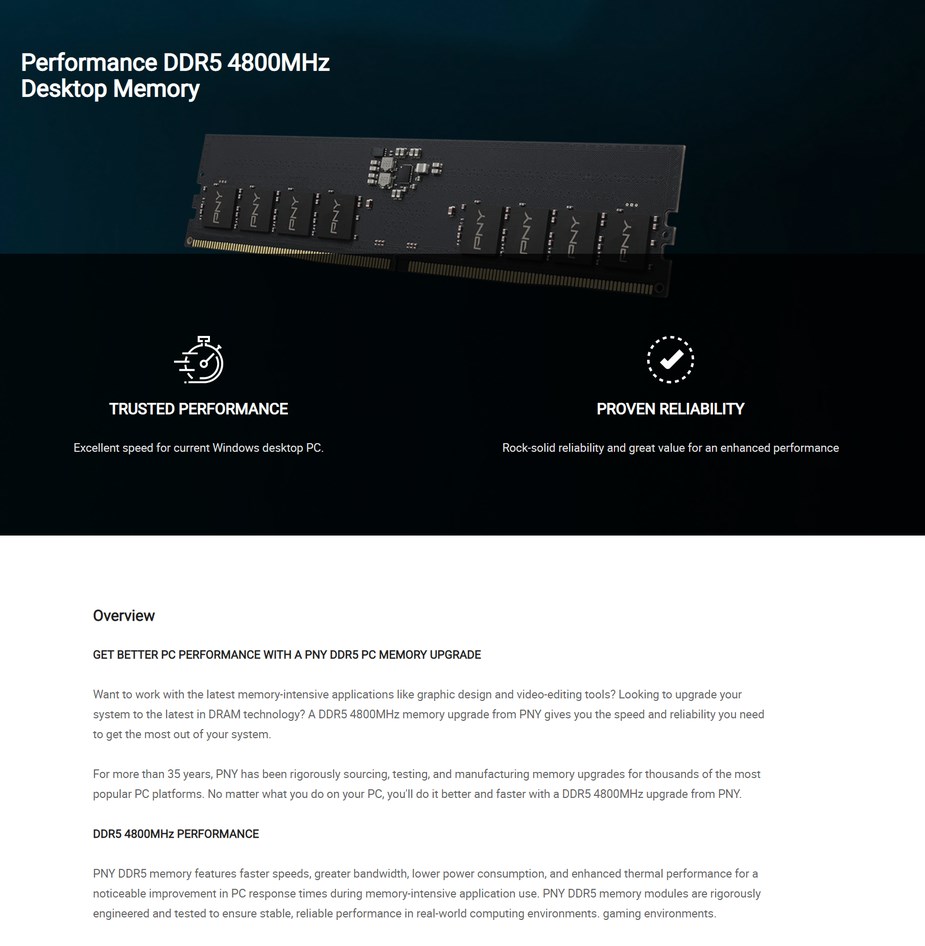 Performance DDR5 4800MHz Desktop Memory

PNY PNY PNY PNY PNY PNY PNY PNY

TRUSTED PERFORMANCE

Excellent speed for current Windows desktop PC.

PROVEN RELIABILITY

Rock-solid reliability and great value for an enhanced performance

Overview

GET BETTER PC PERFORMANCE WITH A PNY DDR5 PC MEMORY UPGRADE

Want to work with the latest memory-intensive applications like graphic design and video-editing tools? Looking to upgrade your system to the latest in DRAM technology? A DDR5 4800MHz memory upgrade from PNY gives you the speed and reliability you need to get the most out of your system.

For more than 35 years, PNY has been rigorously sourcing, testing, and manufacturing memory upgrades for thousands of the most popular PC platforms. No matter what you do on your PC, you'll do it better and faster with a DDR5 4800MHz upgrade from PNY.

DDR5 4800MHz PERFORMANCE

PNY DDR5 memory features faster speeds, greater bandwidth, lower power consumption, and enhanced thermal performance for a noticeable improvement in PC response times during memory-intensive application use. PNY DDR5 memory modules are rigorously engineered and tested to ensure stable, reliable performance in real-world computing environments. gaming environments.